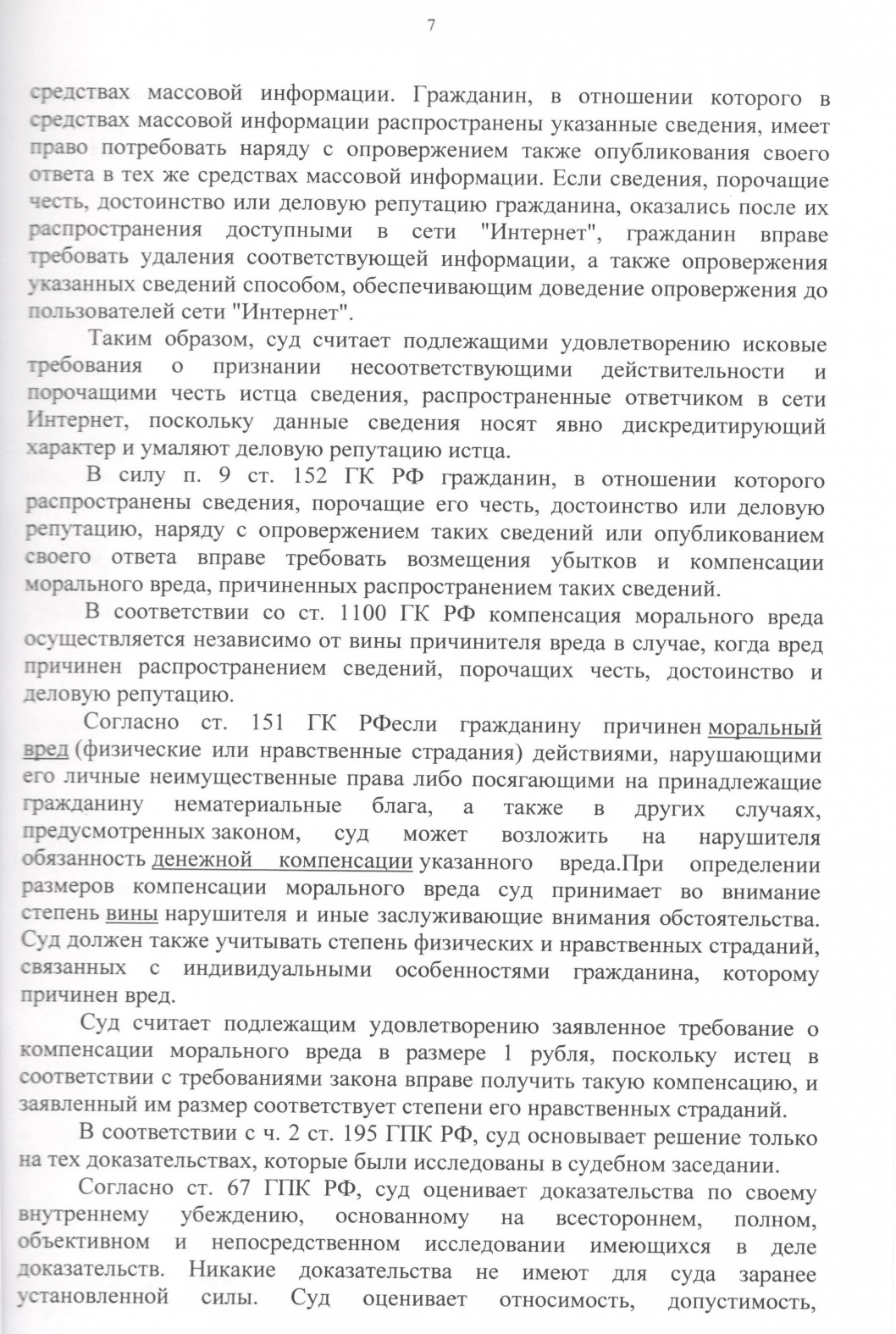 7

средствах массовой информации. Гражданин, в отношении которого в средствах массовой информации распространены указанные сведения, имеет право потребовать наряду с опровержением также опубликования своего ответа в тех же средствах массовой информации. Если сведения, порочащие честь, достоинство или деловую репутацию гражданина, оказались после их распространения доступными в сети "Интернет", гражданин вправе требовать удаления соответствующей информации, а также опровержения указанных сведений способом, обеспечивающим доведение опровержения до пользователей сети "Интернет".

Таким образом, суд считает подлежащими удовлетворению исковые требования о признании несоответствующими действительности и порочащими честь истца сведения, распространенные ответчиком в сети Интернет, поскольку данные сведения носят явно дискредитирующий характер и умаляют деловую репутацию истца.

В силу п. 9 ст. 152 ГК РФ гражданин, в отношении которого распространены сведения, порочащие его честь, достоинство или деловую репутацию, наряду с опровержением таких сведений или опубликованием своего ответа вправе требовать возмещения убытков и компенсации морального вреда, причиненных распространением таких сведений.

В соответствии со ст. 1100 ГК РФ компенсация морального вреда осуществляется независимо от вины причинителя вреда в случае, когда вред причинен распространением сведений, порочащих честь, достоинство и деловую репутацию.

Согласно ст. 151 ГК РФесли гражданину причинен моральный вред (физические или нравственные страдания) действиями, нарушающими его личные неимущественные права либо посягающими на принадлежащие гражданину нематериальные блага, а также в других случаях, предусмотренных законом, суд может возложить на нарушителя обязанность денежной компенсации указанного вреда.При определении размеров компенсации морального вреда суд принимает во внимание степень вины нарушителя и иные заслуживающие внимания обстоятельства. Суд должен также учитывать степень физических и нравственных страданий, связанных с индивидуальными особенностями гражданина, которому причинен вред.

Суд считает подлежащим удовлетворению заявленное требование о компенсации морального вреда в размере 1 рубля, поскольку истец в соответствии с требованиями закона вправе получить такую компенсацию, и заявленный им размер соответствует степени его нравственных страданий.

В соответствии с ч. 2 ст. 195 ГПК РФ, суд основывает решение только на тех доказательствах, которые были исследованы в судебном заседании.

Согласно ст. 67 ГПК РФ, суд оценивает доказательства по своему внутреннему убеждению, основанному на всестороннем, полном, объективном и непосредственном исследовании имеющихся в деле доказательств. Никакие доказательства не имеют для суда заранее установленной силы. Суд оценивает относимость, допустимость,